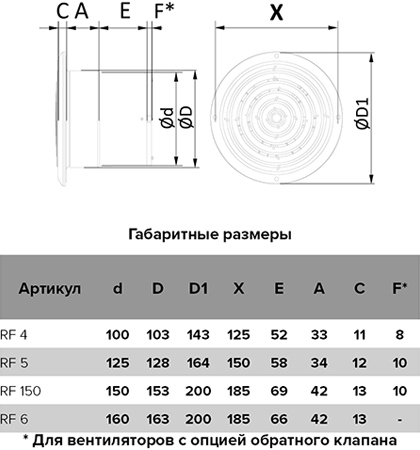 C A E F*

X

Ød ØD

ØD1

Габаритные размеры

| Артикул | d | D | D1 | X | E | A | C | F* |
|---|---|---|---|---|---|---|---|---|
| RF 4 | 100 | 103 | 143 | 125 | 52 | 33 | 11 | 8 |
| RF 5 | 125 | 128 | 164 | 150 | 58 | 34 | 12 | 10 |
| RF 150 | 150 | 153 | 200 | 185 | 69 | 42 | 13 | 10 |
| RF 6 | 160 | 163 | 200 | 185 | 66 | 42 | 13 | - |

* Для вентиляторов с опцией обратного клапана